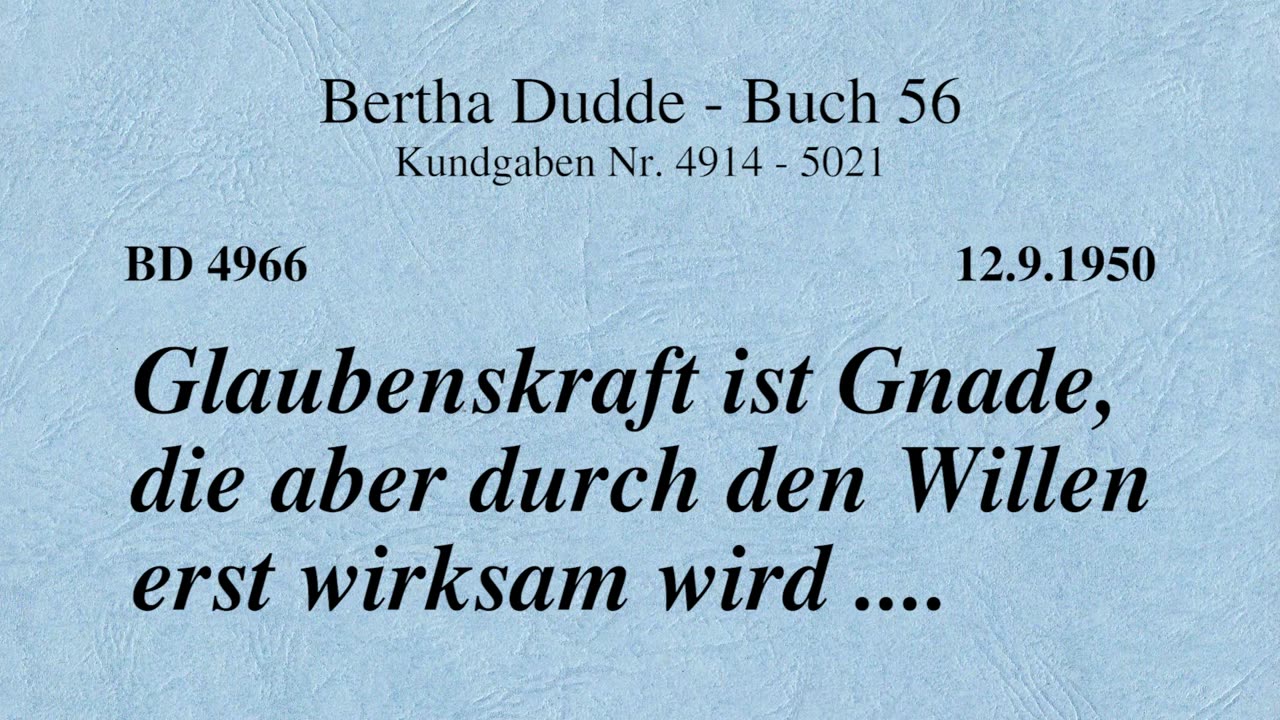 Bertha Dudde - Buch 56
Kundgaben Nr. 4914 - 5021

BD 4966

12.9.1950

Glaubenskraft ist Gnade, die aber durch den Willen erst wirksam wird ....